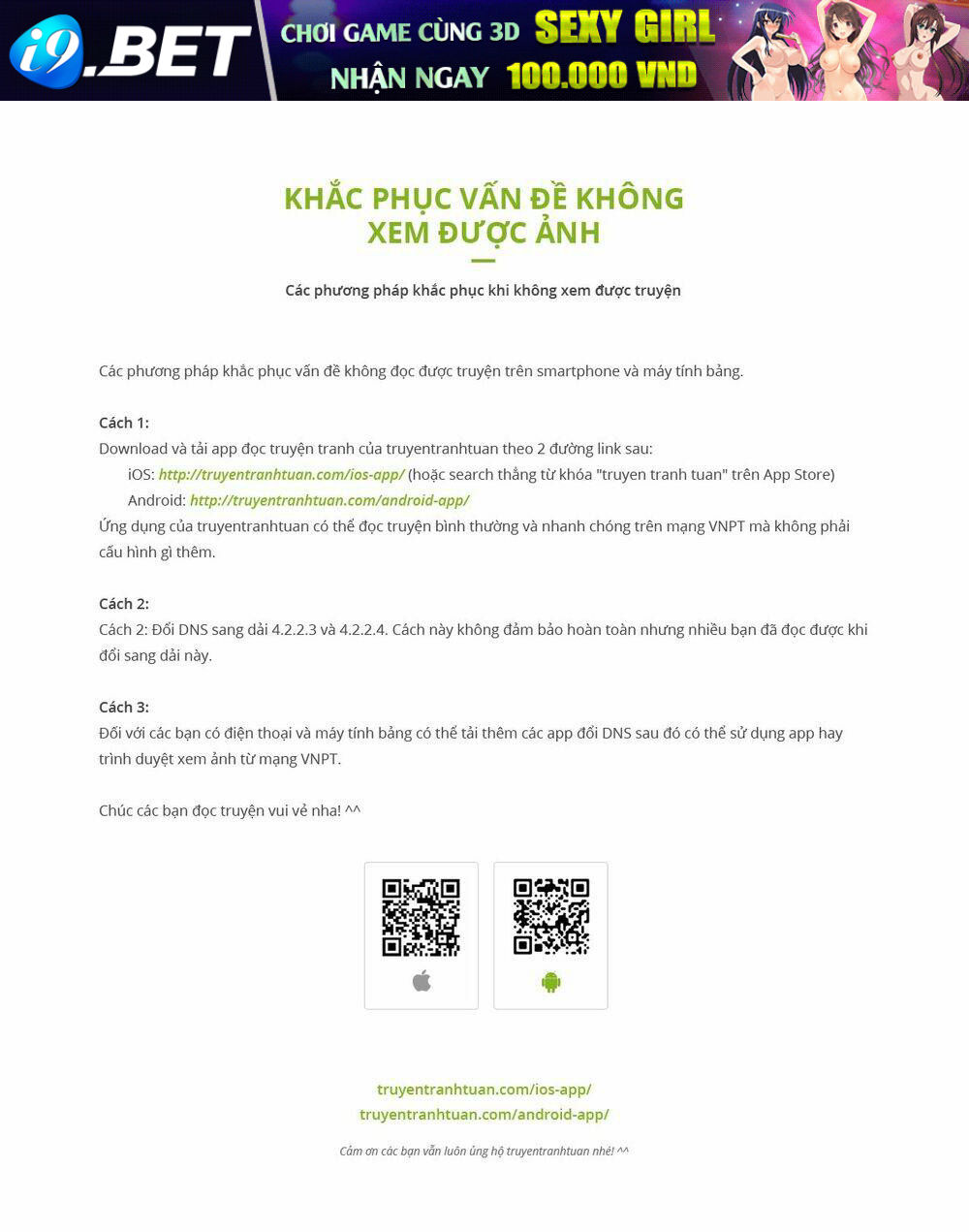 i9.BET CHƠI GAME CÙNG 3D SEXY GIRL NHẬN NGAY 100.000 VND

KHẮC PHỤC VẤN ĐỀ KHÔNG XEM ĐƯỢC ẢNH

Các phương pháp khắc phục khi không xem được truyện

Các phương pháp khắc phục vấn đề không đọc được truyện trên smartphone và máy tính bảng.

Cách 1:
Download và tải app đọc truyện tranh của truyentranhtuan theo 2 đường link sau:
iOS: http://truyentranhtuan.com/ios-app/ (hoặc search thẳng từ khóa "truyen tranh tuan" trên App Store)
Android: http://truyentranhtuan.com/android-app/
Ứng dụng của truyentranhtuan có thể đọc truyện bình thường và nhanh chóng trên mạng VNPT mà không phải cấu hình gì thêm.

Cách 2:
Cách 2: Đổi DNS sang dải 4.2.2.3 và 4.2.2.4. Cách này không đảm bảo hoàn toàn nhưng nhiều bạn đã đọc được khi đổi sang dải này.

Cách 3:
Đối với các bạn có điện thoại và máy tính bảng có thể tải thêm các app đổi DNS sau đó có thể sử dụng app hay trình duyệt xem ảnh từ mạng VNPT.

Chúc các bạn đọc truyện vui vẻ nha! ^^

truyentranhtuan.com/ios-app/
truyentranhtuan.com/android-app/

Cảm ơn các bạn vẫn luôn ủng hộ truyentranhtuan nhé! ^^